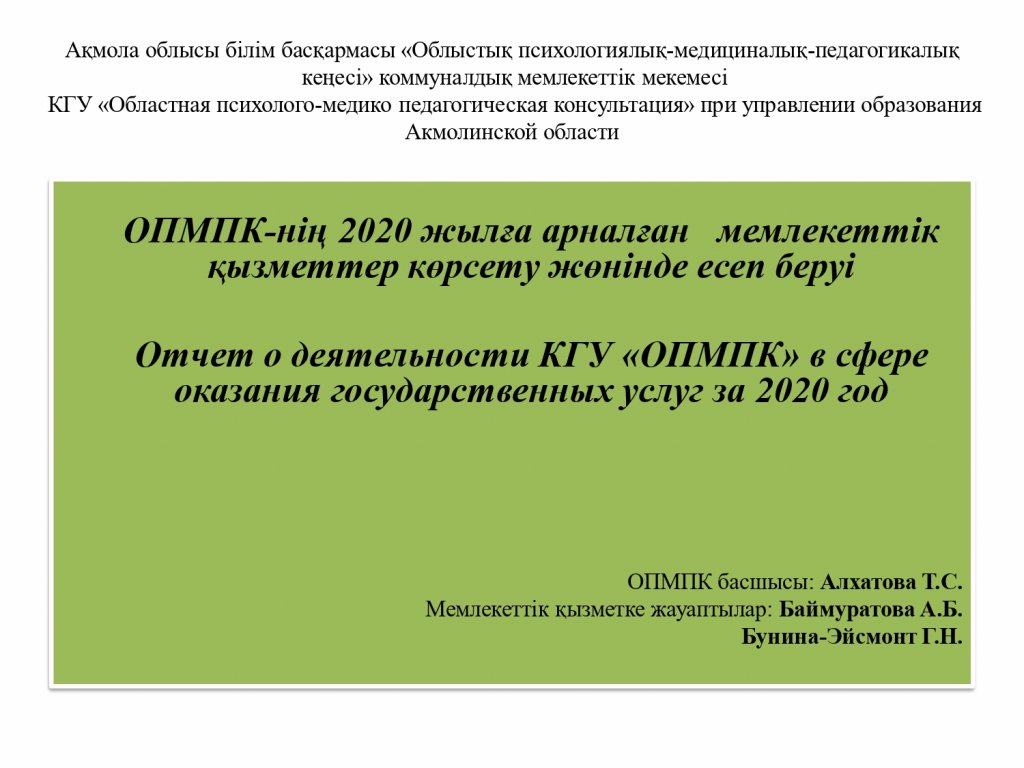 Ақмола облысы білім басқармасы «Облыстық психологиялық-медициналық-педагогикалық кеңесі» коммуналдық мемлекеттік мекемесі
КГУ «Областная психолого-медико педагогическая консультация» при управлении образования Акмолинской области

ОПМПК-нің 2020 жылға арналған мемлекеттік қызметтер көрсету жөнінде есеп беруі

Отчет о деятельности КГУ «ОПМПК» в сфере оказания государственных услуг за 2020 год

ОПМПК басшысы: Алхатова Т.С.
Мемлекеттік қызметке жауаптылар: Баймуратова А.Б.
Бунина-Эйсмонт Г.Н.